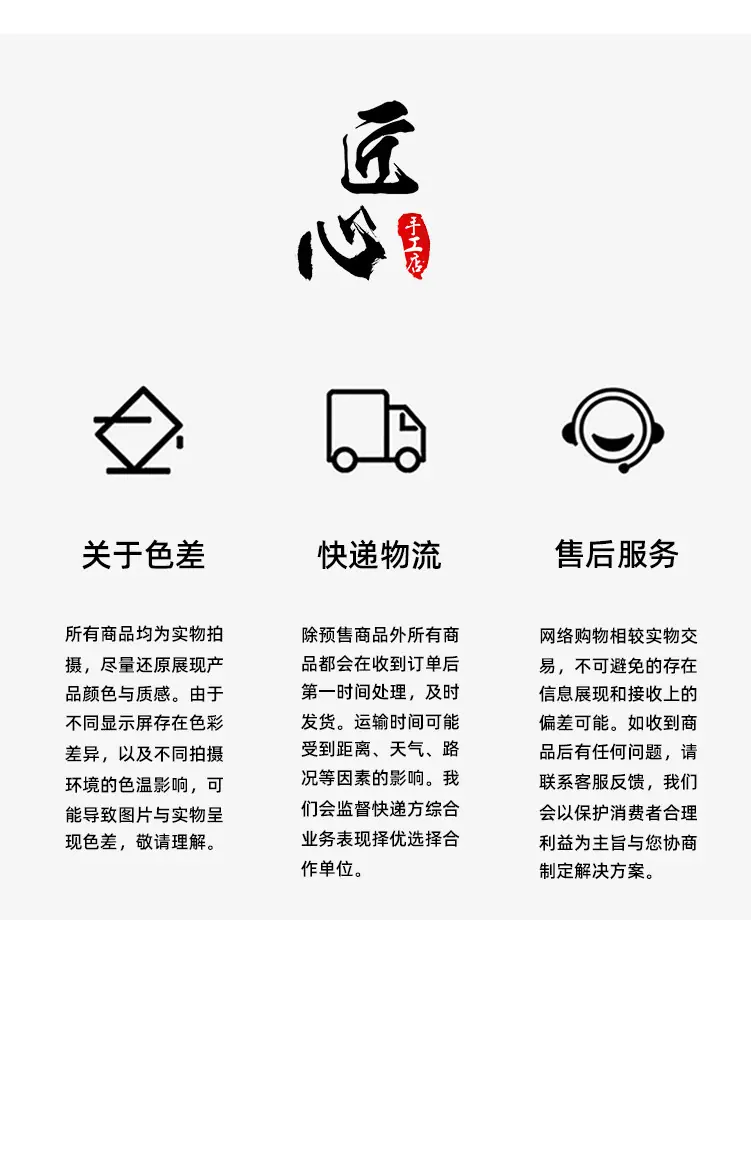 匠心

手工店

关于色差

所有商品均为实物拍摄，尽量还原展现产品颜色与质感。由于不同显示屏存在色彩差异，以及不同拍摄环境的色温影响，可能导致图片与实物呈现色差，敬请理解。

快递物流

除预售商品外所有商品都会在收到订单后第一时间处理，及时发货。运输时间可能受到距离、天气、路况等因素的影响。我们会监督快递方综合业务表现择优选择合作单位。

售后服务

网络购物相较实物交易，不可避免的存在信息展现和接收上的偏差可能。如收到商品后有任何问题，请联系客服反馈，我们会以保护消费者合理利益为主旨与您协商制定解决方案。